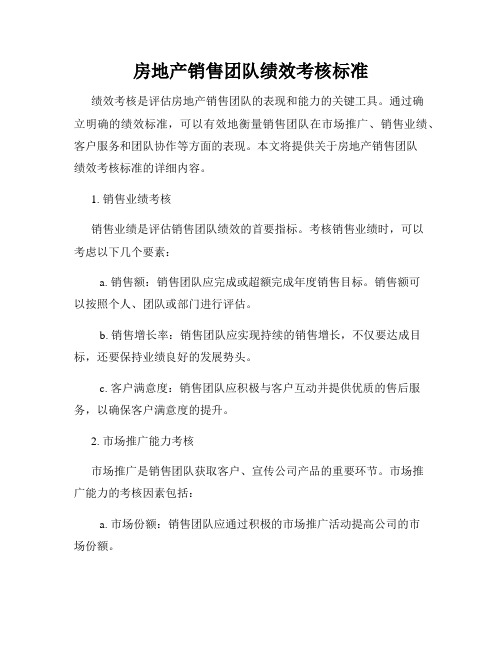 房地产销售团队绩效考核标准

绩效考核是评估房地产销售团队的表现和能力的关键工具。通过确立明确的绩效标准，可以有效地衡量销售团队在市场推广、销售业绩、客户服务和团队协作等方面的表现。本文将提供关于房地产销售团队绩效考核标准的详细内容。

1. 销售业绩考核

销售业绩是评估销售团队绩效的首要指标。考核销售业绩时，可以考虑以下几个要素：

a. 销售额：销售团队应完成或超额完成年度销售目标。销售额可以按照个人、团队或部门进行评估。

b. 销售增长率：销售团队应实现持续的销售增长，不仅要达成目标，还要保持业绩良好的发展势头。

c. 客户满意度：销售团队应积极与客户互动并提供优质的售后服务，以确保客户满意度的提升。

2. 市场推广能力考核

市场推广是销售团队获取客户、宣传公司产品的重要环节。市场推广能力的考核因素包括：

a. 市场份额：销售团队应通过积极的市场推广活动提高公司的市场份额。